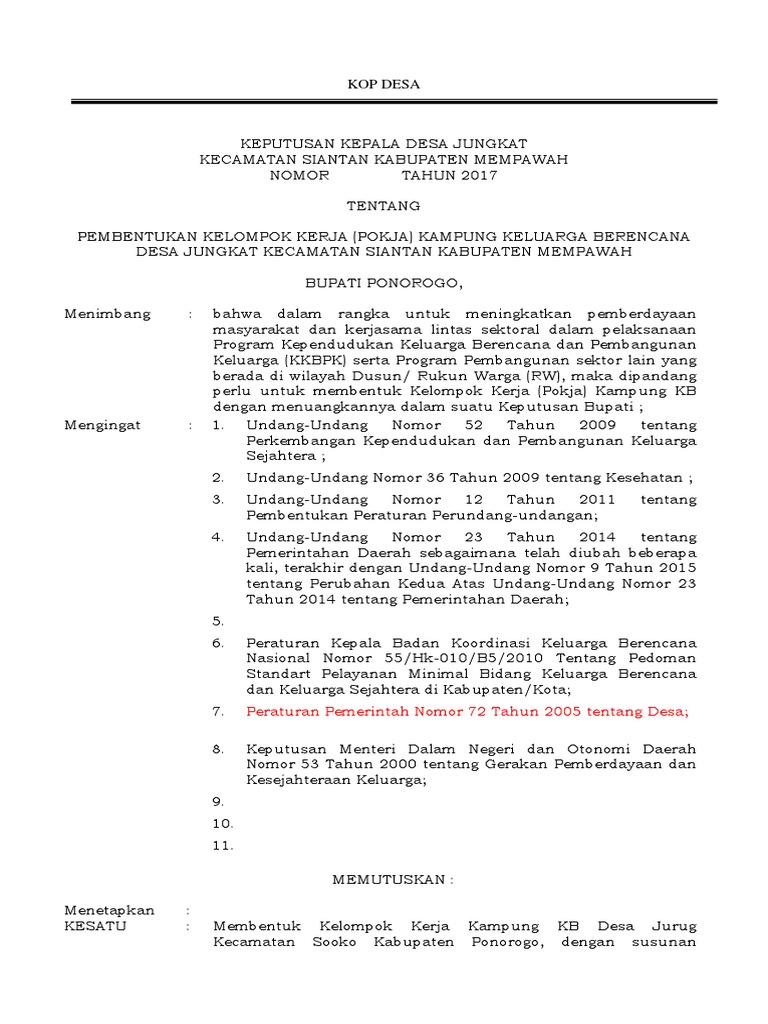 KOP DESA

KEPUTUSAN KEPALA DESA JUNGKAT
KECAMATAN SIANTAN KABUPATEN MEMPAWAH
NOMOR TAHUN 2017

TENTANG

PEMBENTUKAN KELOMPOK KERJA (POKJA) KAMPUNG KELUARGA BERENCANA
DESA JUNGKAT KECAMATAN SIANTAN KABUPATEN MEMPAWAH

BUPATI PONOROGO,

Menimbang : bahwa dalam rangka untuk meningkatkan pemberdayaan masyarakat dan kerjasama lintas sektoral dalam pelaksanaan Program Kependudukan Keluarga Berencana dan Pembangunan Keluarga (KKBPK) serta Program Pembangunan sektor lain yang berada di wilayah Dusun/ Rukun Warga (RW), maka dipandang perlu untuk membentuk Kelompok Kerja (Pokja) Kampung KB dengan menuangkannya dalam suatu Keputusan Bupati ;

Mengingat : 1. Undang-Undang Nomor 52 Tahun 2009 tentang Perkembangan Kependudukan dan Pembangunan Keluarga Sejahtera ;

2. Undang-Undang Nomor 36 Tahun 2009 tentang Kesehatan ;

3. Undang-Undang Nomor 12 Tahun 2011 tentang Pembentukan Peraturan Perundang-undangan;

4. Undang-Undang Nomor 23 Tahun 2014 tentang Pemerintahan Daerah sebagaimana telah diubah beberapa kali, terakhir dengan Undang-Undang Nomor 9 Tahun 2015 tentang Perubahan Kedua Atas Undang-Undang Nomor 23 Tahun 2014 tentang Pemerintahan Daerah;

5.

6. Peraturan Kepala Badan Koordinasi Keluarga Berencana Nasional Nomor 55/Hk-010/B5/2010 Tentang Pedoman Standart Pelayanan Minimal Bidang Keluarga Berencana dan Keluarga Sejahtera di Kabupaten/Kota;

7. Peraturan Pemerintah Nomor 72 Tahun 2005 tentang Desa;

8. Keputusan Menteri Dalam Negeri dan Otonomi Daerah Nomor 53 Tahun 2000 tentang Gerakan Pemberdayaan dan Kesejahteraan Keluarga;

9.

10.

11.

MEMUTUSKAN :

Menetapkan :
KESATU : Membentuk Kelompok Kerja Kampung KB Desa Jurug Kecamatan Sooko Kabupaten Ponorogo, dengan susunan